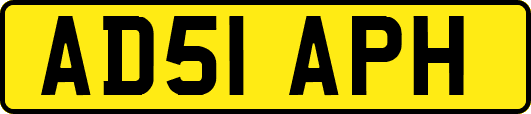 AD51 APH